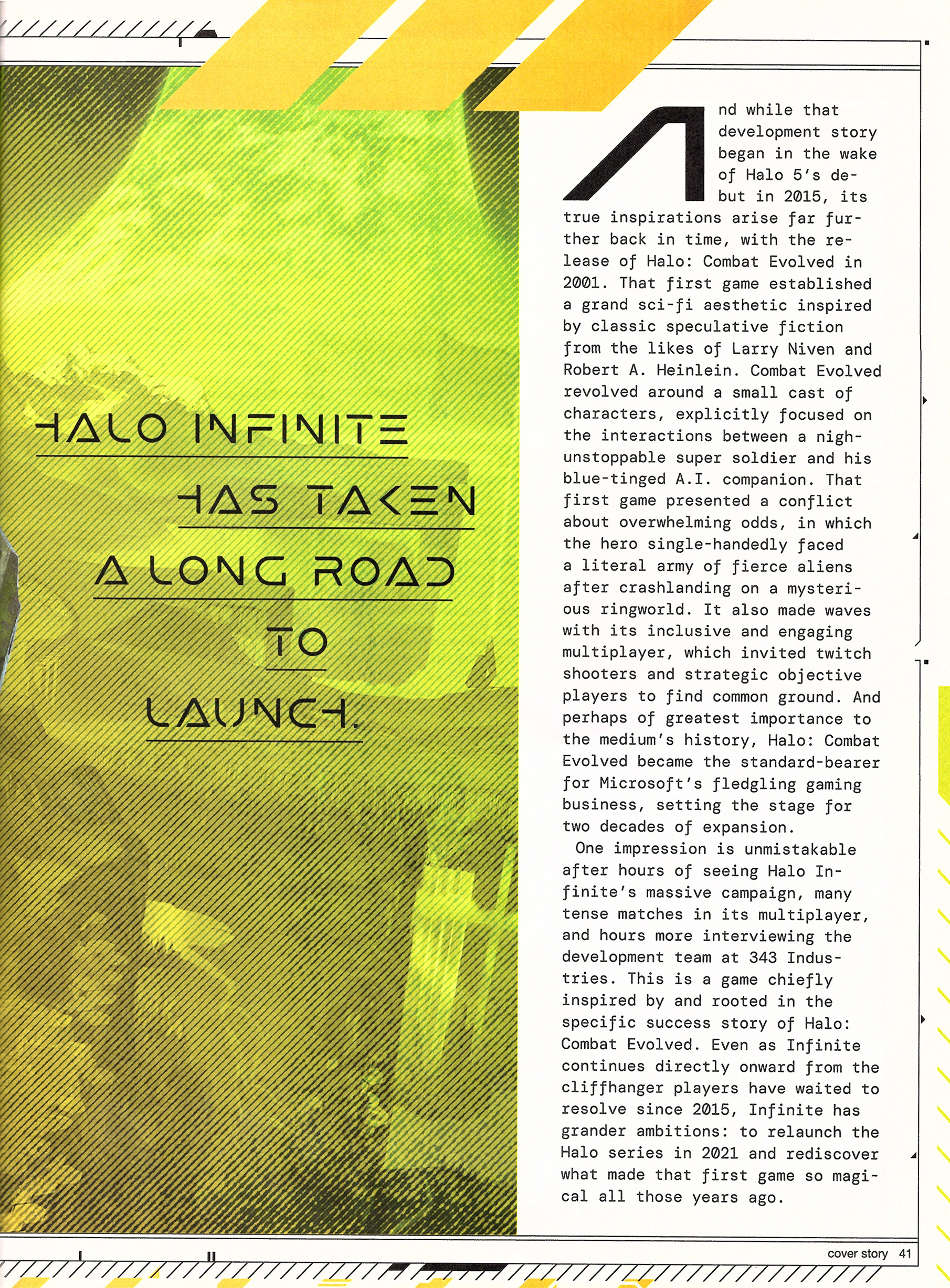 HALO INFINITE HAS TAKEN A LONG ROAD TO LAUNCH.

And while that development story began in the wake of Halo 5's debut in 2015, its true inspirations arise far further back in time, with the release of Halo: Combat Evolved in 2001. That first game established a grand sci-fi aesthetic inspired by classic speculative fiction from the likes of Larry Niven and Robert A. Heinlein. Combat Evolved revolved around a small cast of characters, explicitly focused on the interactions between a nigh-unstoppable super soldier and his blue-tinged A.I. companion. That first game presented a conflict about overwhelming odds, in which the hero single-handedly faced a literal army of fierce aliens after crashlanding on a mysterious ringworld. It also made waves with its inclusive and engaging multiplayer, which invited twitch shooters and strategic objective players to find common ground. And perhaps of greatest importance to the medium's history, Halo: Combat Evolved became the standard-bearer for Microsoft's fledgling gaming business, setting the stage for two decades of expansion.

One impression is unmistakable after hours of seeing Halo Infinite's massive campaign, many tense matches in its multiplayer, and hours more interviewing the development team at 343 Industries. This is a game chiefly inspired by and rooted in the specific success story of Halo: Combat Evolved. Even as Infinite continues directly onward from the cliffhanger players have waited to resolve since 2015, Infinite has grander ambitions: to relaunch the Halo series in 2021 and rediscover what made that first game so magical all those years ago.

cover story 41